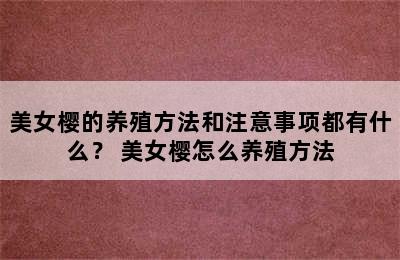 美女樱的养殖方法和注意事项都有什么？ 美女樱怎么养殖方法